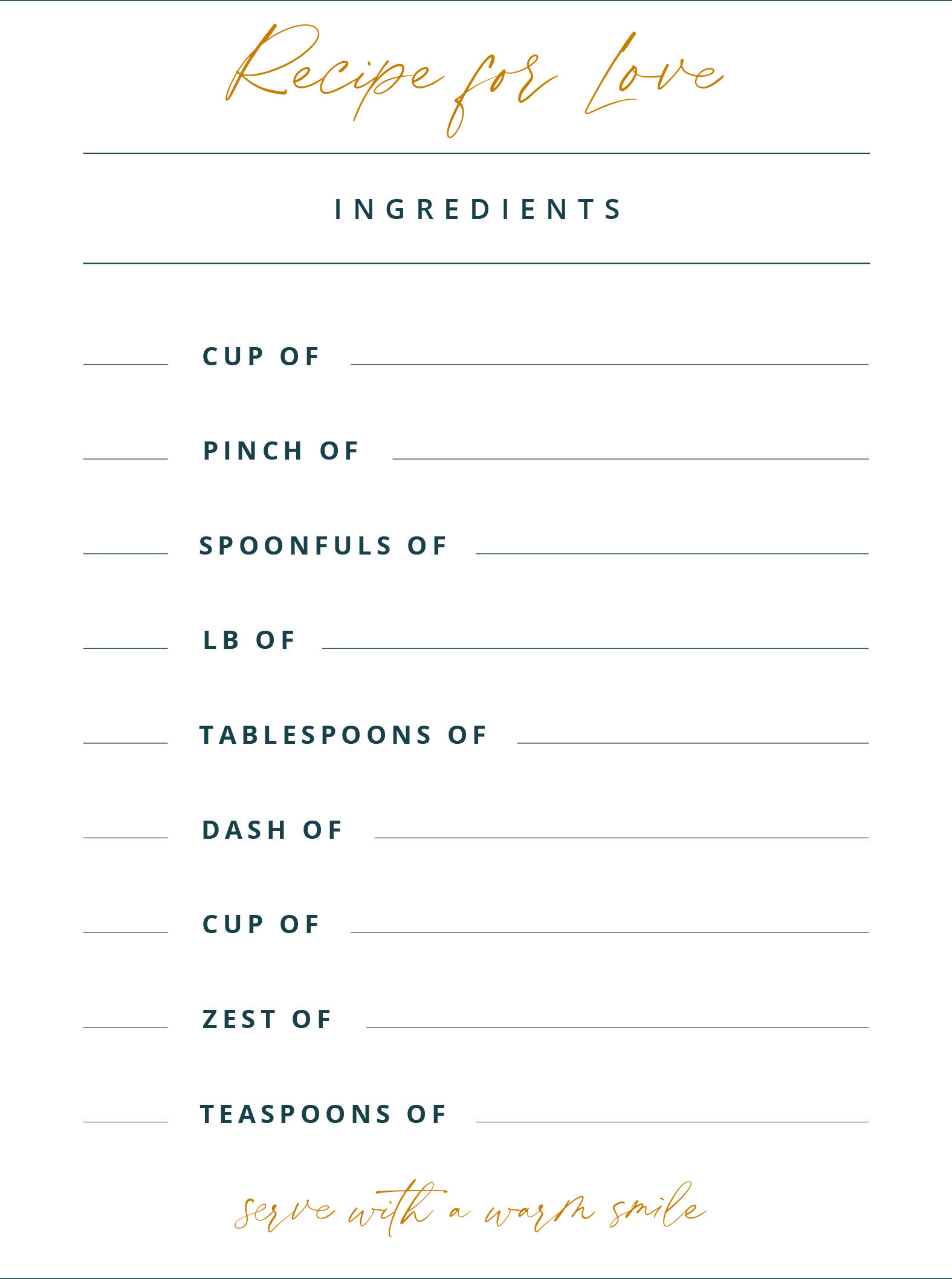 Recipe for Love

INGREDIENTS

______ CUP OF ______

______ PINCH OF ______

______ SPOONFULS OF ______

______ LB OF ______

______ TABLESPOONS OF ______

______ DASH OF ______

______ CUP OF ______

______ ZEST OF ______

______ TEASPOONS OF ______

serve with a warm smile